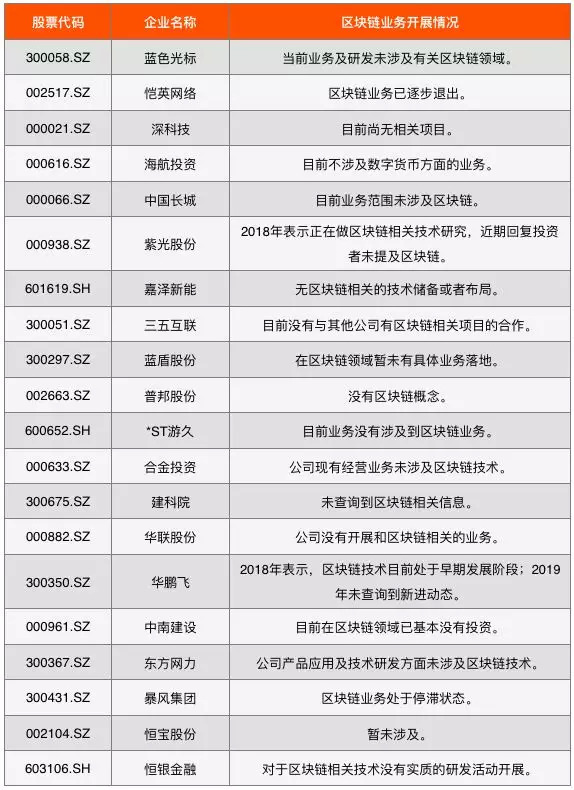 | 股票代码 | 企业名称 | 区块链业务开展情况 |
|---|---|---|
| 300058.SZ | 蓝色光标 | 当前业务及研发未涉及有关区块链领域。 |
| 002517.SZ | 恺英网络 | 区块链业务已逐步退出。 |
| 000021.SZ | 深科技 | 目前尚无相关项目。 |
| 000616.SZ | 海航投资 | 目前不涉及数字货币方面的业务。 |
| 000066.SZ | 中国长城 | 目前业务范围未涉及区块链。 |
| 000938.SZ | 紫光股份 | 2018年表示正在做区块链相关技术研究，近期回复投资者未提及区块链。 |
| 601619.SH | 嘉泽新能 | 无区块链相关的技术储备或者布局。 |
| 300051.SZ | 三五互联 | 目前没有与其他公司有区块链相关项目的合作。 |
| 300297.SZ | 蓝盾股份 | 在区块链领域暂未有具体业务落地。 |
| 002663.SZ | 普邦股份 | 没有区块链概念。 |
| 600652.SH | *ST游久 | 目前业务没有涉及到区块链业务。 |
| 000633.SZ | 合金投资 | 公司现有经营业务未涉及区块链技术。 |
| 300675.SZ | 建科院 | 未查询到区块链相关信息。 |
| 000882.SZ | 华联股份 | 公司没有开展和区块链相关的业务。 |
| 300350.SZ | 华鹏飞 | 2018年表示，区块链技术目前处于早期发展阶段；2019年未查询到新进动态。 |
| 000961.SZ | 中南建设 | 目前在区块链领域已基本没有投资。 |
| 300367.SZ | 东方网力 | 公司产品应用及技术研发方面未涉及区块链技术。 |
| 300431.SZ | 暴风集团 | 区块链业务处于停滞状态。 |
| 002104.SZ | 恒宝股份 | 暂未涉及。 |
| 603106.SH | 恒银金融 | 对于区块链相关技术没有实质的研发活动开展。 |